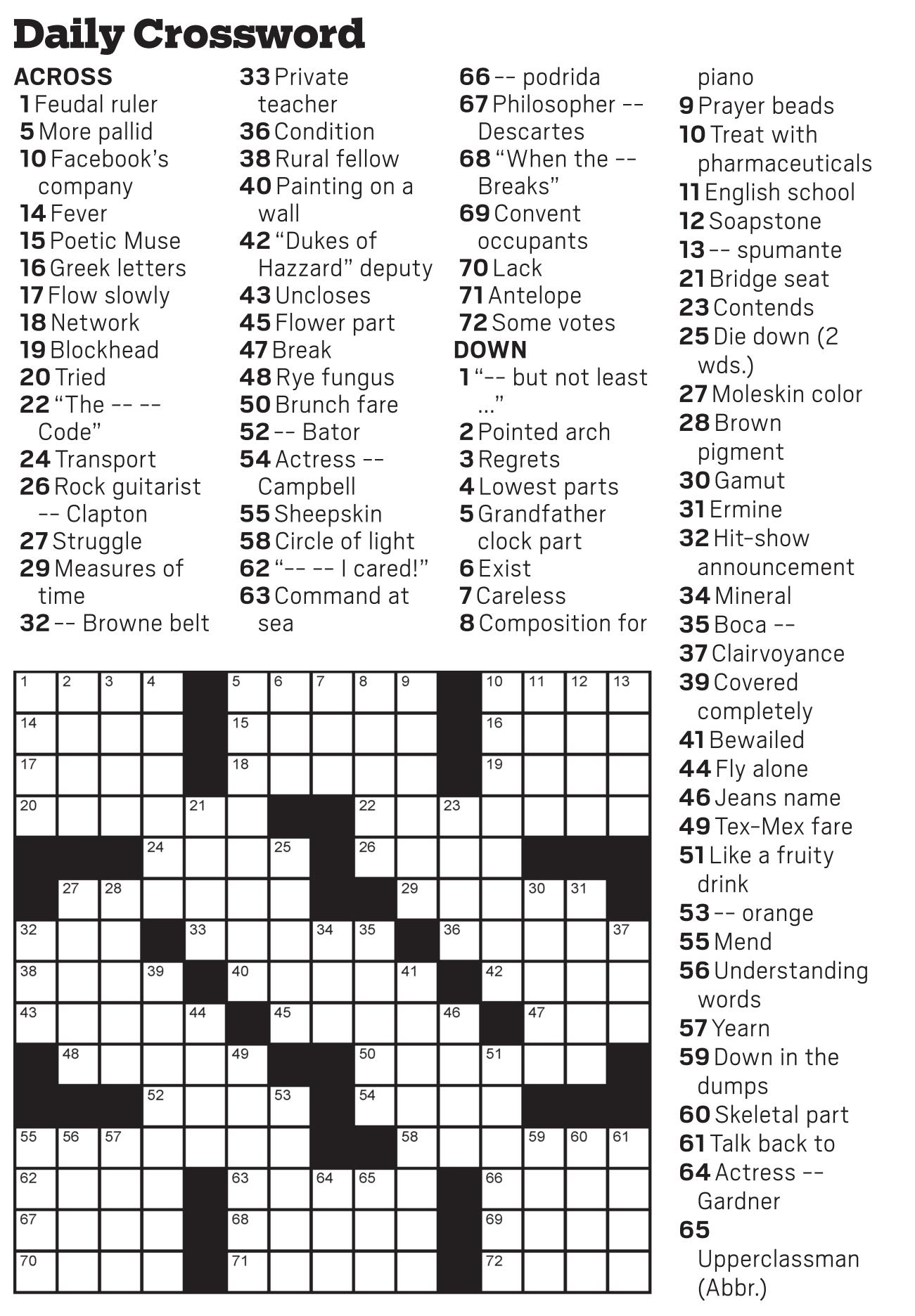 Daily Crossword

ACROSS
1 Feudal ruler
5 More pallid
10 Facebook's company
14 Fever
15 Poetic Muse
16 Greek letters
17 Flow slowly
18 Network
19 Blockhead
20 Tried
22 "The -- -- Code"
24 Transport
26 Rock guitarist -- Clapton
27 Struggle
29 Measures of time
32 -- Browne belt
33 Private teacher
36 Condition
38 Rural fellow
40 Painting on a wall
42 "Dukes of Hazzard" deputy
43 Uncloses
45 Flower part
47 Break
48 Rye fungus
50 Brunch fare
52 -- Bator
54 Actress -- Campbell
55 Sheepskin
58 Circle of light
62 "-- -- I cared!"
63 Command at sea
66 -- podrida
67 Philosopher -- Descartes
68 "When the -- Breaks"
69 Convent occupants
70 Lack
71 Antelope
72 Some votes

DOWN
1 "-- but not least ..."
2 Pointed arch
3 Regrets
4 Lowest parts
5 Grandfather clock part
6 Exist
7 Careless
8 Composition for piano
9 Prayer beads
10 Treat with pharmaceuticals
11 English school
12 Soapstone
13 -- spumante
21 Bridge seat
23 Contends
25 Die down (2 wds.)
27 Moleskin color
28 Brown pigment
30 Gamut
31 Ermine
32 Hit-show announcement
34 Mineral
35 Boca --
37 Clairvoyance
39 Covered completely
41 Bewailed
44 Fly alone
46 Jeans name
49 Tex-Mex fare
51 Like a fruity drink
53 -- orange
55 Mend
56 Understanding words
57 Yearn
59 Down in the dumps
60 Skeletal part
61 Talk back to
64 Actress -- Gardner
65 Upperclassman (Abbr.)

1 2 3 4 5 6 7 8 9 10 11 12 13
14 15 16
17 18 19
20 21 22 23
24 25 26
27 28 29 30 31
32 33 34 35 36 37
38 39 40 41 42
43 44 45 46 47
48 49 50 51
52 53 54
55 56 57 58 59 60 61
62 63 64 65 66
67 68 69
70 71 72